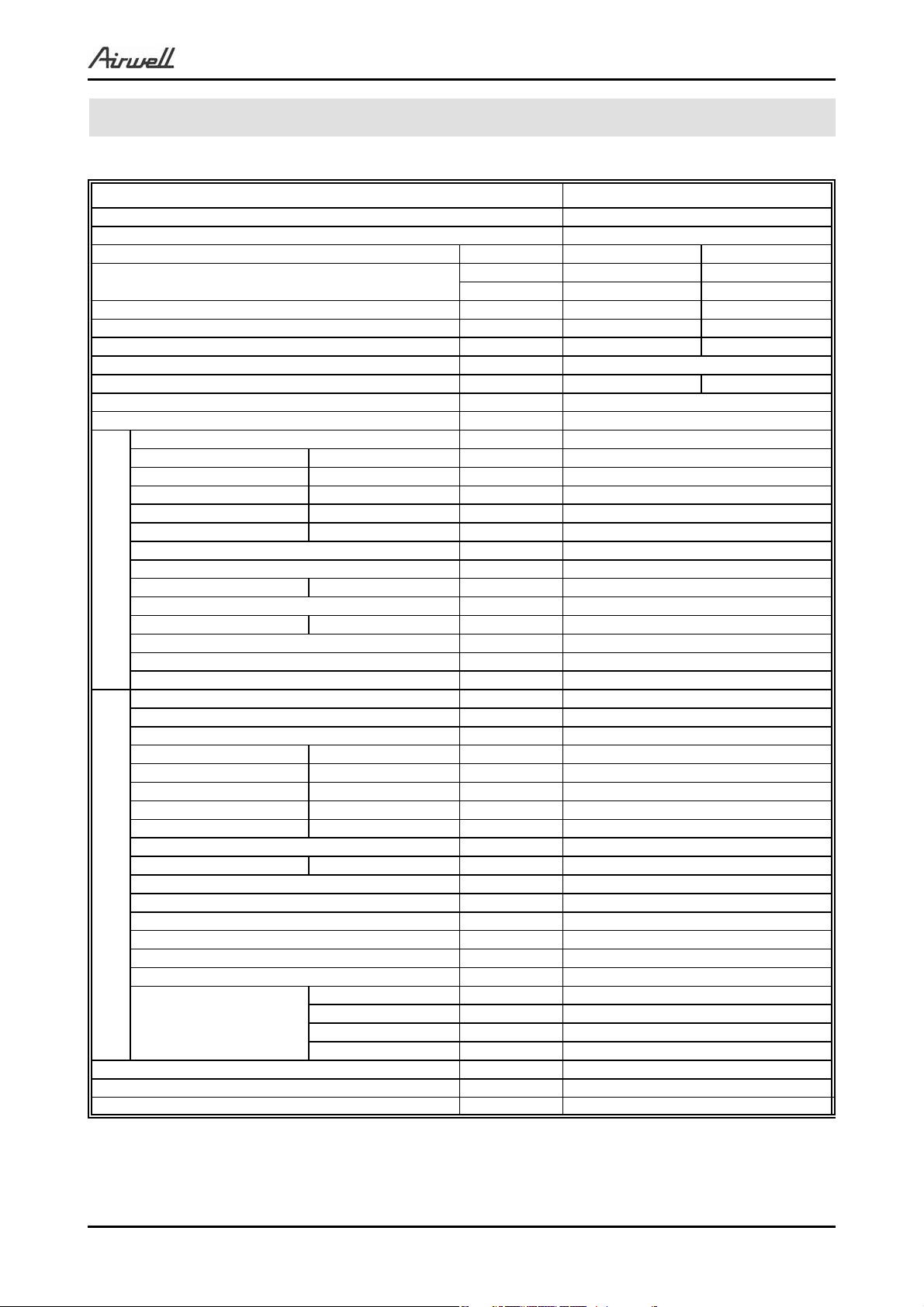 Airwell